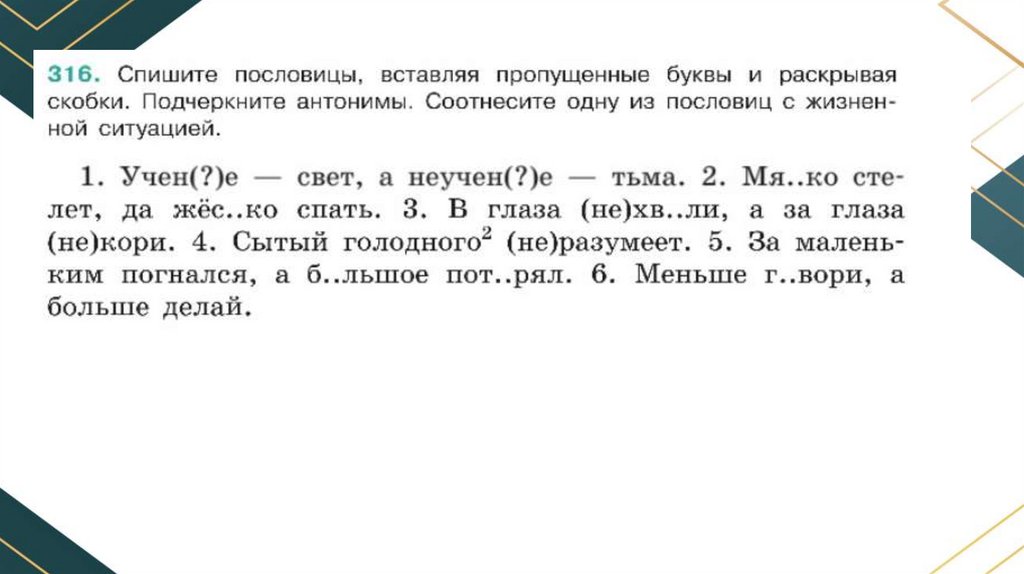 316. Спишите пословицы, вставляя пропущенные буквы и раскрывая скобки. Подчеркните антонимы. Соотнесите одну из пословиц с жизненной ситуацией.

1. Учен(?)е — свет, а неучен(?)е — тьма. 2. Мя..ко стелет, да жёс..ко спать. 3. В глаза (не)хв..ли, а за глаза (не)кори. 4. Сытый голодного$^2$ (не)разумеет. 5. За маленьким погнался, а б..льшое пот..рял. 6. Меньше г..вори, а больше делай.